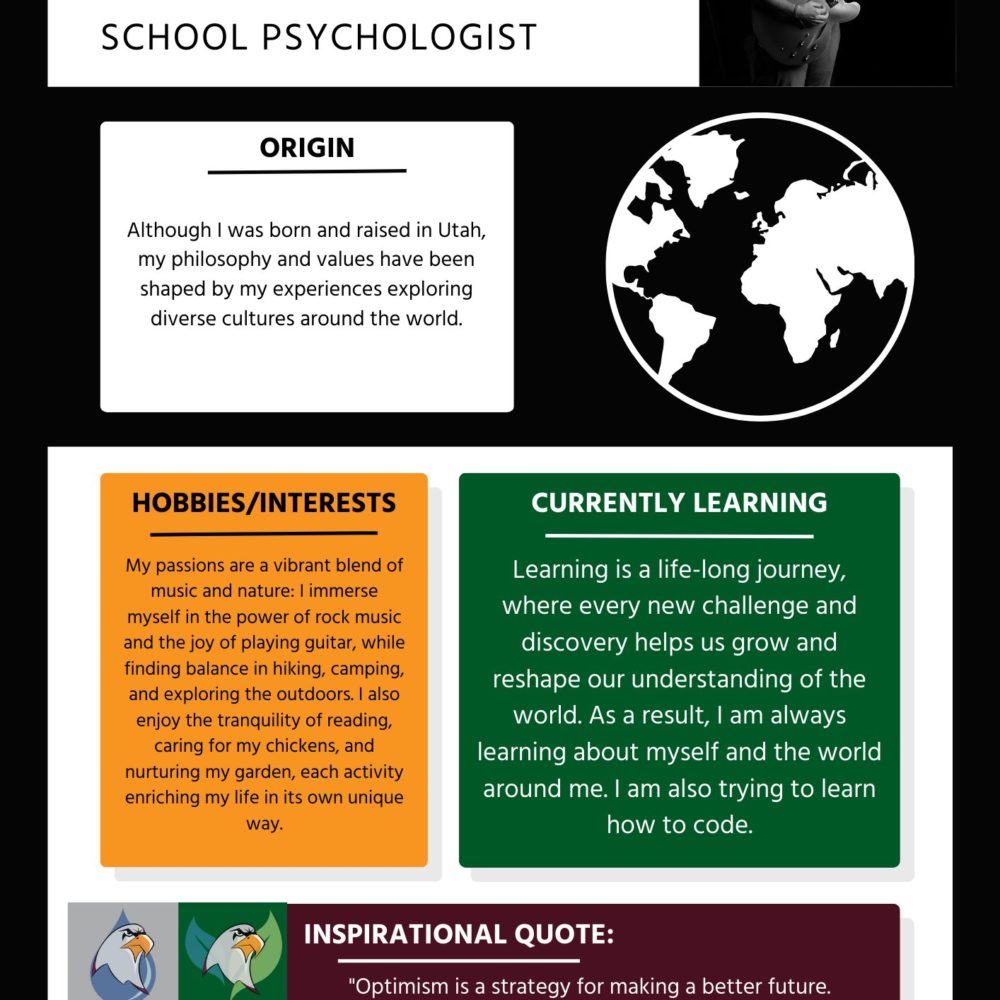 SCHOOL PSYCHOLOGIST

ORIGIN

Although I was born and raised in Utah, my philosophy and values have been shaped by my experiences exploring diverse cultures around the world.

HOBBIES/INTERESTS

My passions are a vibrant blend of music and nature: I immerse myself in the power of rock music and the joy of playing guitar, while finding balance in hiking, camping, and exploring the outdoors. I also enjoy the tranquility of reading, caring for my chickens, and nurturing my garden, each activity enriching my life in its own unique way.

CURRENTLY LEARNING

Learning is a life-long journey, where every new challenge and discovery helps us grow and reshape our understanding of the world. As a result, I am always learning about myself and the world around me. I am also trying to learn how to code.

INSPIRATIONAL QUOTE:

"Optimism is a strategy for making a better future.